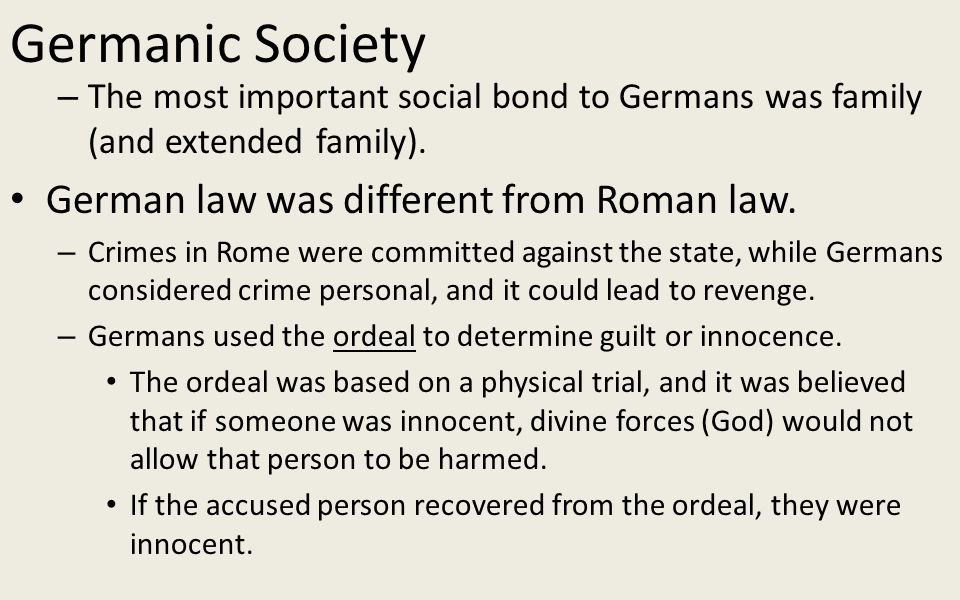 Germanic Society

– The most important social bond to Germans was family (and extended family).

• German law was different from Roman law.

– Crimes in Rome were committed against the state, while Germans considered crime personal, and it could lead to revenge.

– Germans used the ordeal to determine guilt or innocence.

• The ordeal was based on a physical trial, and it was believed that if someone was innocent, divine forces (God) would not allow that person to be harmed.

• If the accused person recovered from the ordeal, they were innocent.